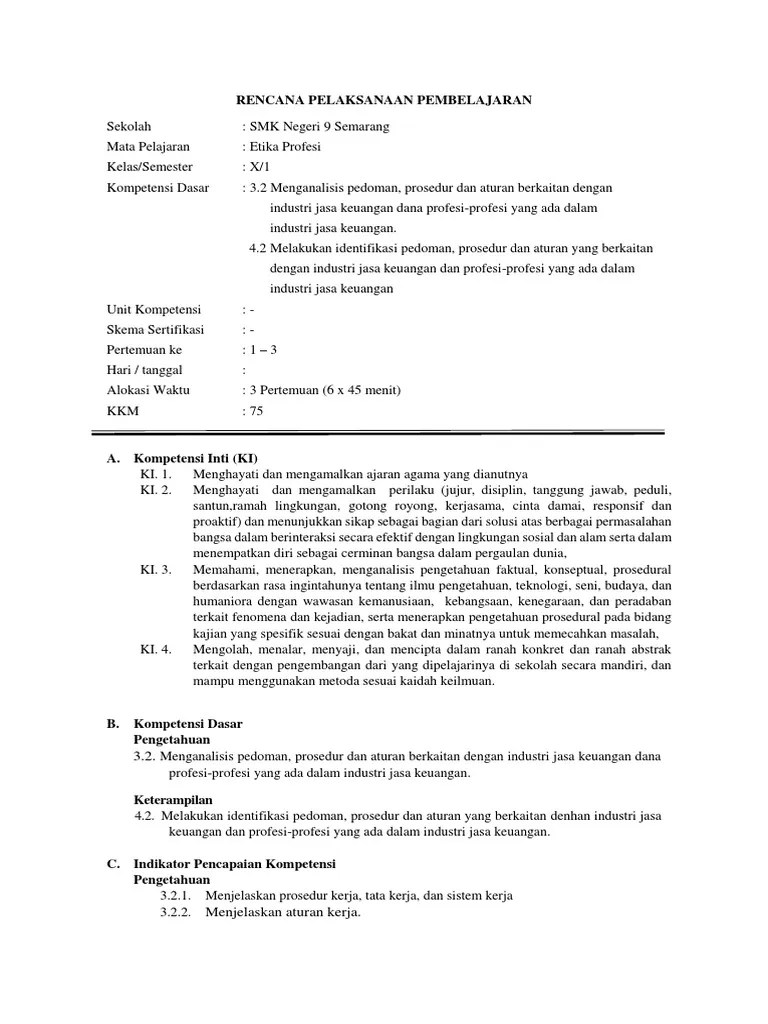 RENCANA PELAKSANAAN PEMBELAJARAN

Sekolah : SMK Negeri 9 Semarang
Mata Pelajaran : Etika Profesi
Kelas/Semester : X/1
Kompetensi Dasar : 3.2 Menganalisis pedoman, prosedur dan aturan berkaitan dengan industri jasa keuangan dana profesi-profesi yang ada dalam industri jasa keuangan.
4.2 Melakukan identifikasi pedoman, prosedur dan aturan yang berkaitan dengan industri jasa keuangan dan profesi-profesi yang ada dalam industri jasa keuangan
Unit Kompetensi : -
Skema Sertifikasi : -
Pertemuan ke : 1 – 3
Hari / tanggal :
Alokasi Waktu : 3 Pertemuan (6 x 45 menit)
KKM : 75

A. Kompetensi Inti (KI)
KI. 1. Menghayati dan mengamalkan ajaran agama yang dianutnya
KI. 2. Menghayati dan mengamalkan perilaku (jujur, disiplin, tanggung jawab, peduli, santun,ramah lingkungan, gotong royong, kerjasama, cinta damai, responsif dan proaktif) dan menunjukkan sikap sebagai bagian dari solusi atas berbagai permasalahan bangsa dalam berinteraksi secara efektif dengan lingkungan sosial dan alam serta dalam menempatkan diri sebagai cerminan bangsa dalam pergaulan dunia,
KI. 3. Memahami, menerapkan, menganalisis pengetahuan faktual, konseptual, prosedural berdasarkan rasa ingintahunya tentang ilmu pengetahuan, teknologi, seni, budaya, dan humaniora dengan wawasan kemanusiaan, kebangsaan, kenegaraan, dan peradaban terkait fenomena dan kejadian, serta menerapkan pengetahuan prosedural pada bidang kajian yang spesifik sesuai dengan bakat dan minatnya untuk memecahkan masalah,
KI. 4. Mengolah, menalar, menyaji, dan mencipta dalam ranah konkret dan ranah abstrak terkait dengan pengembangan dari yang dipelajarinya di sekolah secara mandiri, dan mampu menggunakan metoda sesuai kaidah keilmuan.

B. Kompetensi Dasar
Pengetahuan
3.2. Menganalisis pedoman, prosedur dan aturan berkaitan dengan industri jasa keuangan dana profesi-profesi yang ada dalam industri jasa keuangan.

Keterampilan
4.2. Melakukan identifikasi pedoman, prosedur dan aturan yang berkaitan denhan industri jasa keuangan dan profesi-profesi yang ada dalam industri jasa keuangan.

C. Indikator Pencapaian Kompetensi
Pengetahuan
3.2.1. Menjelaskan prosedur kerja, tata kerja, dan sistem kerja
3.2.2. Menjelaskan aturan kerja.